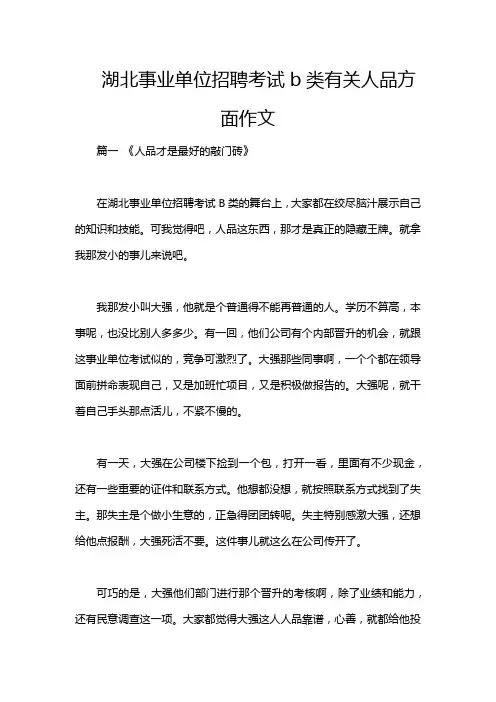 湖北事业单位招聘考试 b 类有关人品方面作文

篇一 《人品才是最好的敲门砖》

在湖北事业单位招聘考试 B 类的舞台上，大家都在绞尽脑汁展示自己的知识和技能。可我觉得吧，人品这东西，那才是真正的隐藏王牌。就拿我那发小的事儿来说吧。

我那发小叫大强，他就是个普通得不能再普通的人。学历不算高，本事呢，也没比别人多多少。有一回，他们公司有个内部晋升的机会，就跟这事业单位考试似的，竞争可激烈了。大强那些同事啊，一个个都在领导面前拼命表现自己，又是加班忙项目，又是积极做报告的。大强呢，就干着自己手头那点活儿，不紧不慢的。

有一天，大强在公司楼下捡到一个包，打开一看，里面有不少现金，还有一些重要的证件和联系方式。他想都没想，就按照联系方式找到了失主。那失主是个做小生意的，正急得团团转呢。失主特别感激大强，还想给他点报酬，大强死活不要。这件事儿就这么在公司传开了。

可巧的是，大强他们部门进行那个晋升的考核啊，除了业绩和能力，还有民意调查这一项。大家都觉得大强这人人品靠谱，心善，就都给他投